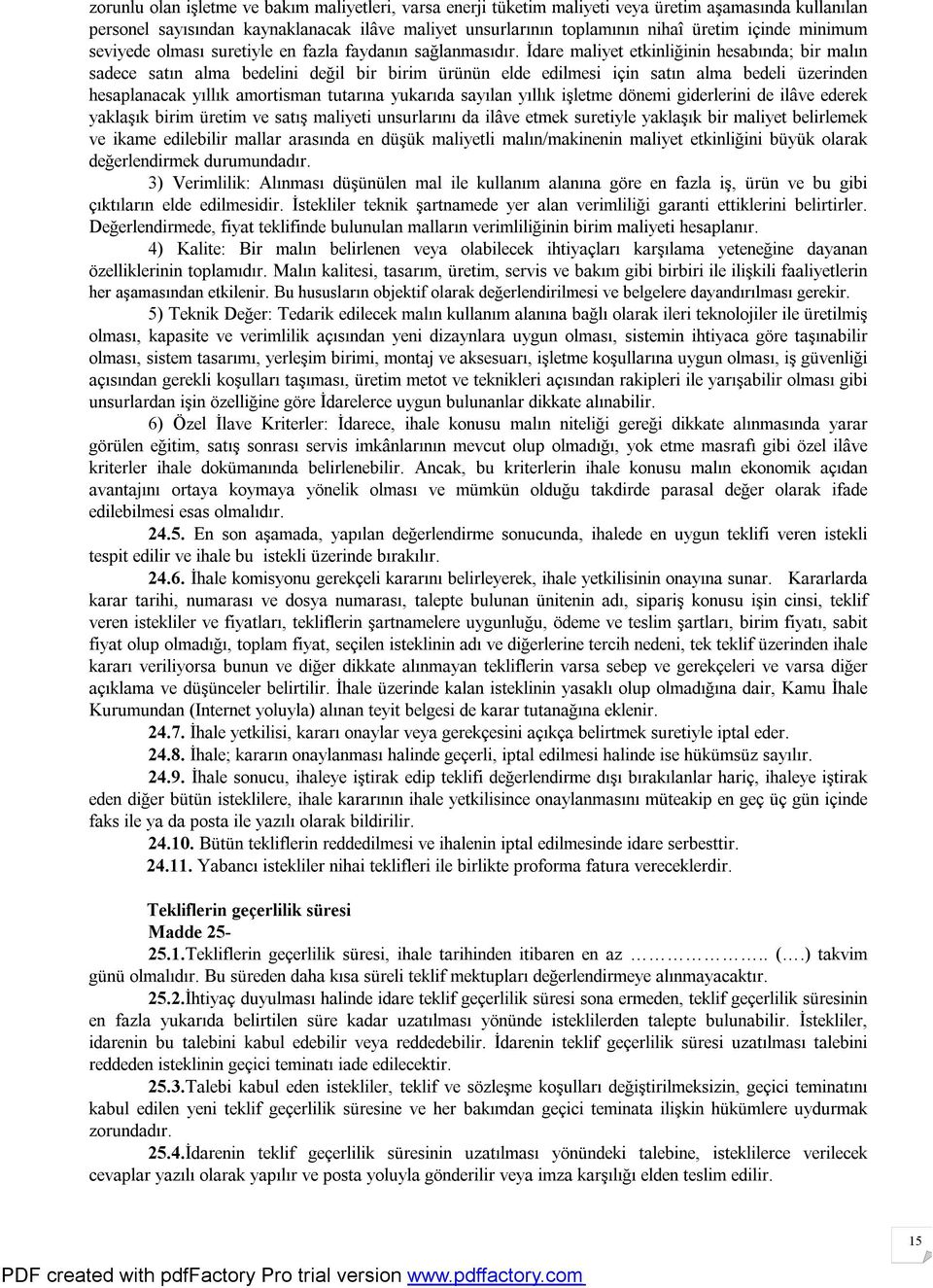 zorunlu olan işletme ve bakım maliyetleri, varsa enerji tüketim maliyeti veya üretim aşamasında kullanılan personel sayısından kaynaklanacak ilâve maliyet unsurlarının toplamının nihaî üretim içinde minimum seviyede olması suretiyle en fazla faydanın sağlanmasıdır. İdare maliyet etkinliğinin hesabında; bir malın sadece satın alma bedelini değil bir birim ürünün elde edilmesi için satın alma bedeli üzerinden hesaplanacak yıllık amortisman tutarına yukarıda sayılan yıllık işletme dönemi giderlerini de ilâve ederek yaklaşık birim üretim ve satış maliyeti unsurlarını da ilâve etmek suretiyle yaklaşık bir maliyet belirlemek ve ikame edilebilir mallar arasında en düşük maliyetli malın/makinenin maliyet etkinliğini büyük olarak değerlendirmek durumundadır.

3) Verimlilik: Alınması düşünülen mal ile kullanım alanına göre en fazla iş, ürün ve bu gibi çıktıların elde edilmesidir. İstekliler teknik şartnamede yer alan verimliliği garanti ettiklerini belirtirler. Değerlendirmede, fiyat teklifinde bulunulan malların verimliliğinin birim maliyeti hesaplanır.

4) Kalite: Bir malın belirlenen veya olabilecek ihtiyaçları karşılama yeteneğine dayanan özelliklerinin toplamıdır. Malın kalitesi, tasarım, üretim, servis ve bakım gibi birbiri ile ilişkili faaliyetlerin her aşamasından etkilenir. Bu hususların objektif olarak değerlendirilmesi ve belgelere dayandırılması gerekir.

5) Teknik Değer: Tedarik edilecek malın kullanım alanına bağlı olarak ileri teknolojiler ile üretilmiş olması, kapasite ve verimlilik açısından yeni dizaynlara uygun olması, sistemin ihtiyaca göre taşınabilir olması, sistem tasarımı, yerleşim birimi, montaj ve aksesuarı, işletme koşullarına uygun olması, iş güvenliği açısından gerekli koşulları taşıması, üretim metot ve teknikleri açısından rakipleri ile yarışabilir olması gibi unsurlardan işin özelliğine göre İdarelerce uygun bulunanlar dikkate alınabilir.

6) Özel İlave Kriterler: İdarece, ihale konusu malın niteliği gereği dikkate alınmasında yarar görülen eğitim, satış sonrası servis imkânlarının mevcut olup olmadığı, yok etme masrafı gibi özel ilâve kriterler ihale dokümanında belirlenebilir. Ancak, bu kriterlerin ihale konusu malın ekonomik açıdan avantajını ortaya koymaya yönelik olması ve mümkün olduğu takdirde parasal değer olarak ifade edilebilmesi esas olmalıdır.

24.5. En son aşamada, yapılan değerlendirme sonucunda, ihalede en uygun teklifi veren istekli tespit edilir ve ihale bu istekli üzerinde bırakılır.

24.6. İhale komisyonu gerekçeli kararını belirleyerek, ihale yetkilisinin onayına sunar. Kararlarda karar tarihi, numarası ve dosya numarası, talepte bulunan ünitenin adı, sipariş konusu işin cinsi, teklif veren istekliler ve fiyatları, tekliflerin şartnamelere uygunluğu, ödeme ve teslim şartları, birim fiyatı, sabit fiyat olup olmadığı, toplam fiyat, seçilen isteklinin adı ve diğerlerine tercih nedeni, tek teklif üzerinden ihale kararı veriliyorsa bunun ve diğer dikkate alınmayan tekliflerin varsa sebep ve gerekçeleri ve varsa diğer açıklama ve düşünceler belirtilir. İhale üzerinde kalan isteklinin yasaklı olup olmadığına dair, Kamu İhale Kurumundan (Internet yoluyla) alınan teyit belgesi de karar tutanağına eklenir.

24.7. İhale yetkilisi, kararı onaylar veya gerekçesini açıkça belirtmek suretiyle iptal eder.

24.8. İhale; kararın onaylanması halinde geçerli, iptal edilmesi halinde ise hükümsüz sayılır.

24.9. İhale sonucu, ihaleye iştirak edip teklifi değerlendirme dışı bırakılanlar hariç, ihaleye iştirak eden diğer bütün isteklilere, ihale kararının ihale yetkilisince onaylanmasını müteakip en geç üç gün içinde faks ile ya da posta ile yazılı olarak bildirilir.

24.10. Bütün tekliflerin reddedilmesi ve ihalenin iptal edilmesinde idare serbesttir.

24.11. Yabancı istekliler nihai teklifleri ile birlikte proforma fatura vereceklerdir.

Tekliflerin geçerlilik süresi
Madde 25-

25.1.Tekliflerin geçerlilik süresi, ihale tarihinden itibaren en az ……………….. (….) takvim günü olmalıdır. Bu süreden daha kısa süreli teklif mektupları değerlendirmeye alınmayacaktır.

25.2.İhtiyaç duyulması halinde idare teklif geçerlilik süresi sona ermeden, teklif geçerlilik süresinin en fazla yukarıda belirtilen süre kadar uzatılması yönünde isteklilerden talepte bulunabilir. İstekliler, idarenin bu talebini kabul edebilir veya reddedebilir. İdarenin teklif geçerlilik süresi uzatılması talebini reddeden isteklinin geçici teminatı iade edilecektir.

25.3.Talebi kabul eden istekliler, teklif ve sözleşme koşulları değiştirilmeksizin, geçici teminatını kabul edilen yeni teklif geçerlilik süresine ve her bakımdan geçici teminata ilişkin hükümlere uydurmak zorundadır.

25.4.İdarenin teklif geçerlilik süresinin uzatılması yönündeki talebine, isteklilerce verilecek cevaplar yazılı olarak yapılır ve posta yoluyla gönderilir veya imza karşılığı elden teslim edilir.

15

PDF created with pdfFactory Pro trial version www.pdffactory.com